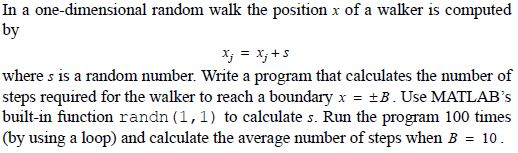 In a one-dimensional random walk the position $x$ of a walker is computed by

$x_j = x_j + s$

where $s$ is a random number. Write a program that calculates the number of steps required for the walker to reach a boundary $x = \pm B$. Use MATLAB's built-in function randn(1,1) to calculate $s$. Run the program 100 times (by using a loop) and calculate the average number of steps when $B = 10$.